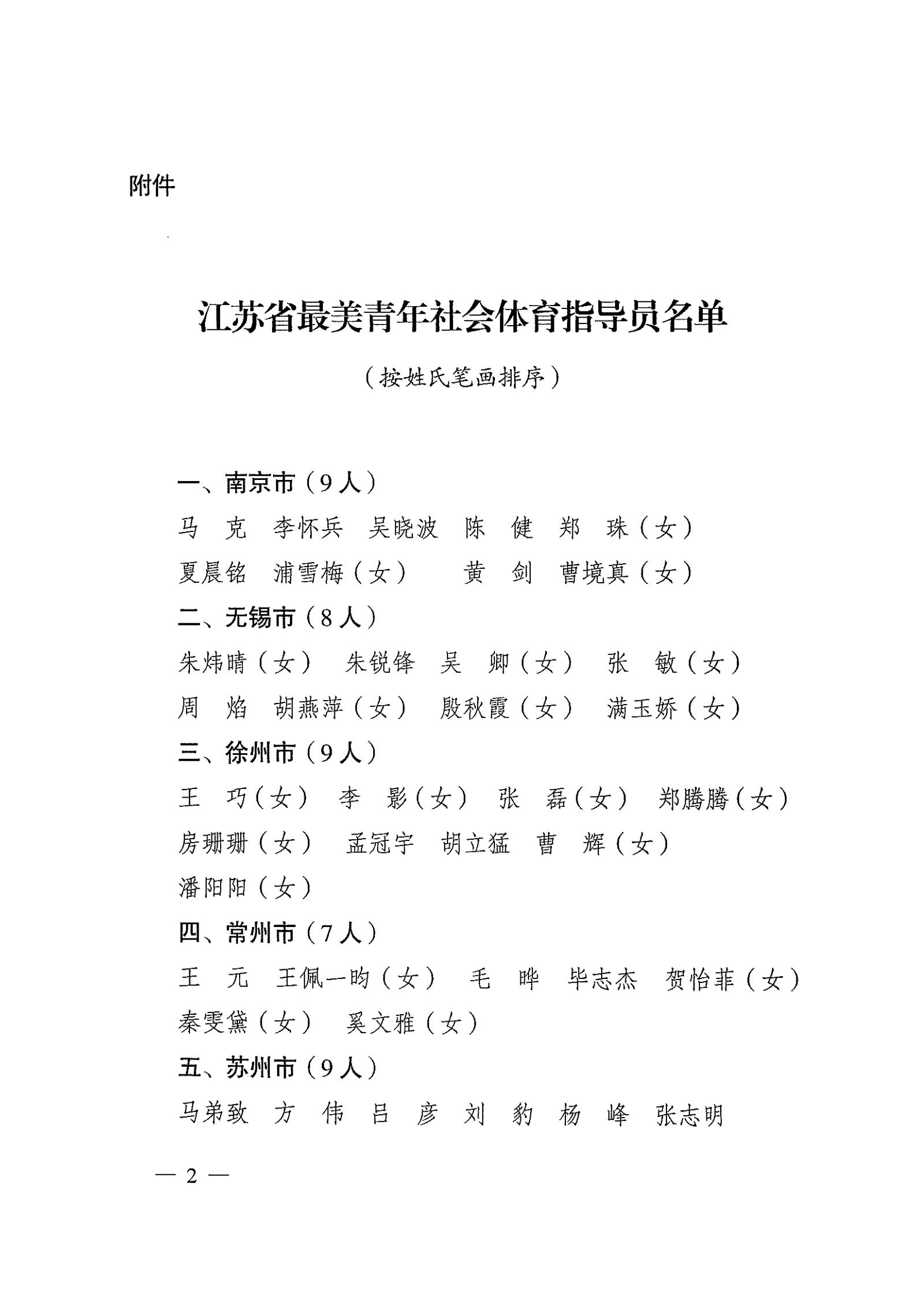 附件

江苏省最美青年社会体育指导员名单

（按姓氏笔画排序）

一、南京市（9人）

马　克　李怀兵　吴晓波　陈　健　郑　珠（女）

夏晨铭　浦雪梅（女）　黄　剑　曹境真（女）

二、无锡市（8人）

朱炜晴（女）　朱锐锋　吴　卿（女）　张　敏（女）

周　焰　胡燕萍（女）　殷秋霞（女）　满玉娇（女）

三、徐州市（9人）

王　巧（女）　李　影（女）　张　磊（女）　郑腾腾（女）

房珊珊（女）　孟冠宇　胡立猛　曹　辉（女）

潘阳阳（女）

四、常州市（7人）

王　元　王佩一昀（女）　毛　晔　毕志杰　贺怡菲（女）

秦雯黛（女）　奚文雅（女）

五、苏州市（9人）

马弟致　方　伟　吕　彦　刘　豹　杨　峰　张志明

— 2 —